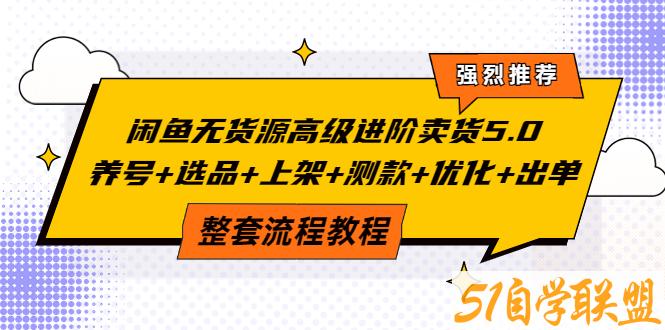 强烈推荐

闲鱼无货源高级进阶卖货5.0
养号+选品+上架+测款+优化+出单

整套流程教程

51自学联盟